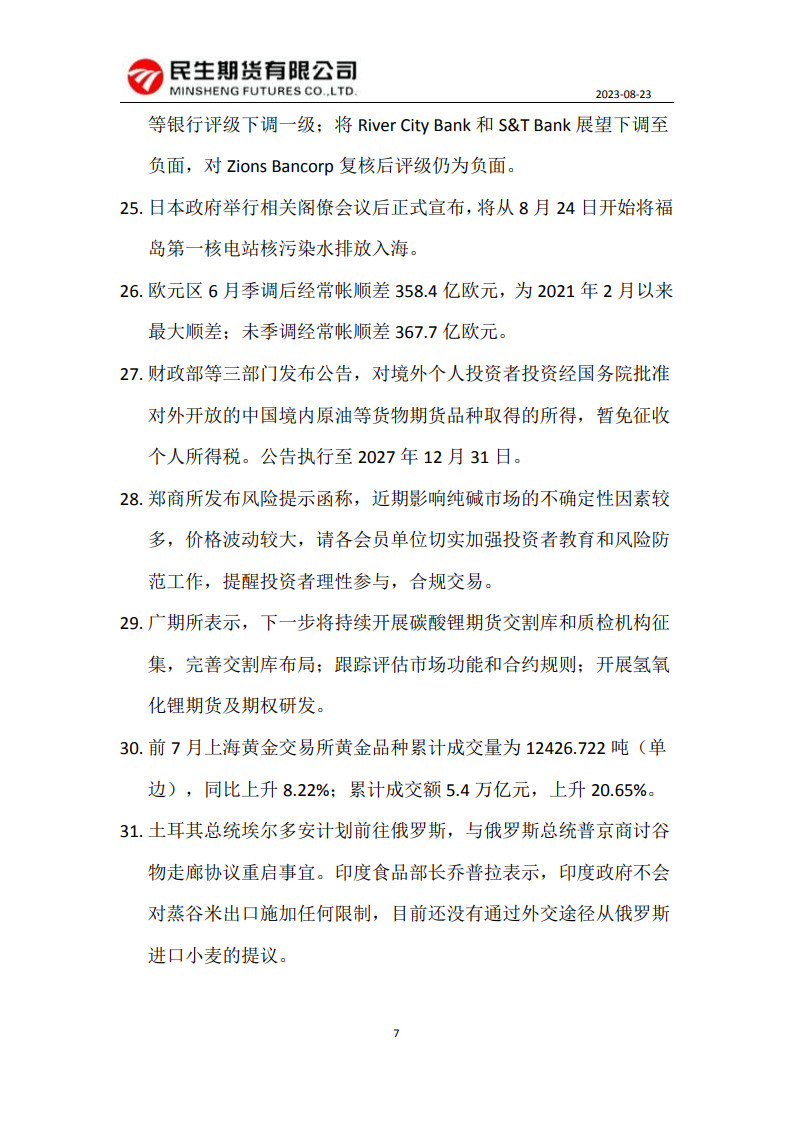 民生期货有限公司
MINSHENG FUTURES CO.,LTD.

2023-08-23

等银行评级下调一级；将 River City Bank 和 S&T Bank 展望下调至负面，对 Zions Bancorp 复核后评级仍为负面。

25. 日本政府举行相关阁僚会议后正式宣布，将从 8 月 24 日开始将福岛第一核电站核污染水排放入海。

26. 欧元区 6 月季调后经常帐顺差 358.4 亿欧元，为 2021 年 2 月以来最大顺差；未季调经常帐顺差 367.7 亿欧元。

27. 财政部等三部门发布公告，对境外个人投资者投资经国务院批准对外开放的中国境内原油等货物期货品种取得的所得，暂免征收个人所得税。公告执行至 2027 年 12 月 31 日。

28. 郑商所发布风险提示函称，近期影响纯碱市场的不确定性因素较多，价格波动较大，请各会员单位切实加强投资者教育和风险防范工作，提醒投资者理性参与，合规交易。

29. 广期所表示，下一步将持续开展碳酸锂期货交割库和质检机构征集，完善交割库布局；跟踪评估市场功能和合约规则；开展氢氧化锂期货及期权研发。

30. 前 7 月上海黄金交易所黄金品种累计成交量为 12426.722 吨（单边），同比上升 8.22%；累计成交额 5.4 万亿元，上升 20.65%。

31. 土耳其总统埃尔多安计划前往俄罗斯，与俄罗斯总统普京商讨谷物走廊协议重启事宜。印度食品部长乔普拉表示，印度政府不会对蒸谷米出口施加任何限制，目前还没有通过外交途径从俄罗斯进口小麦的提议。

7